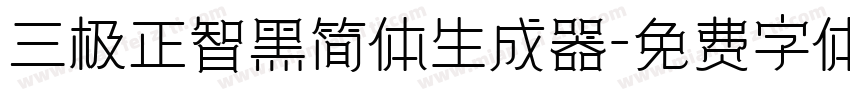 三极正智黑简体生成器-免费字体